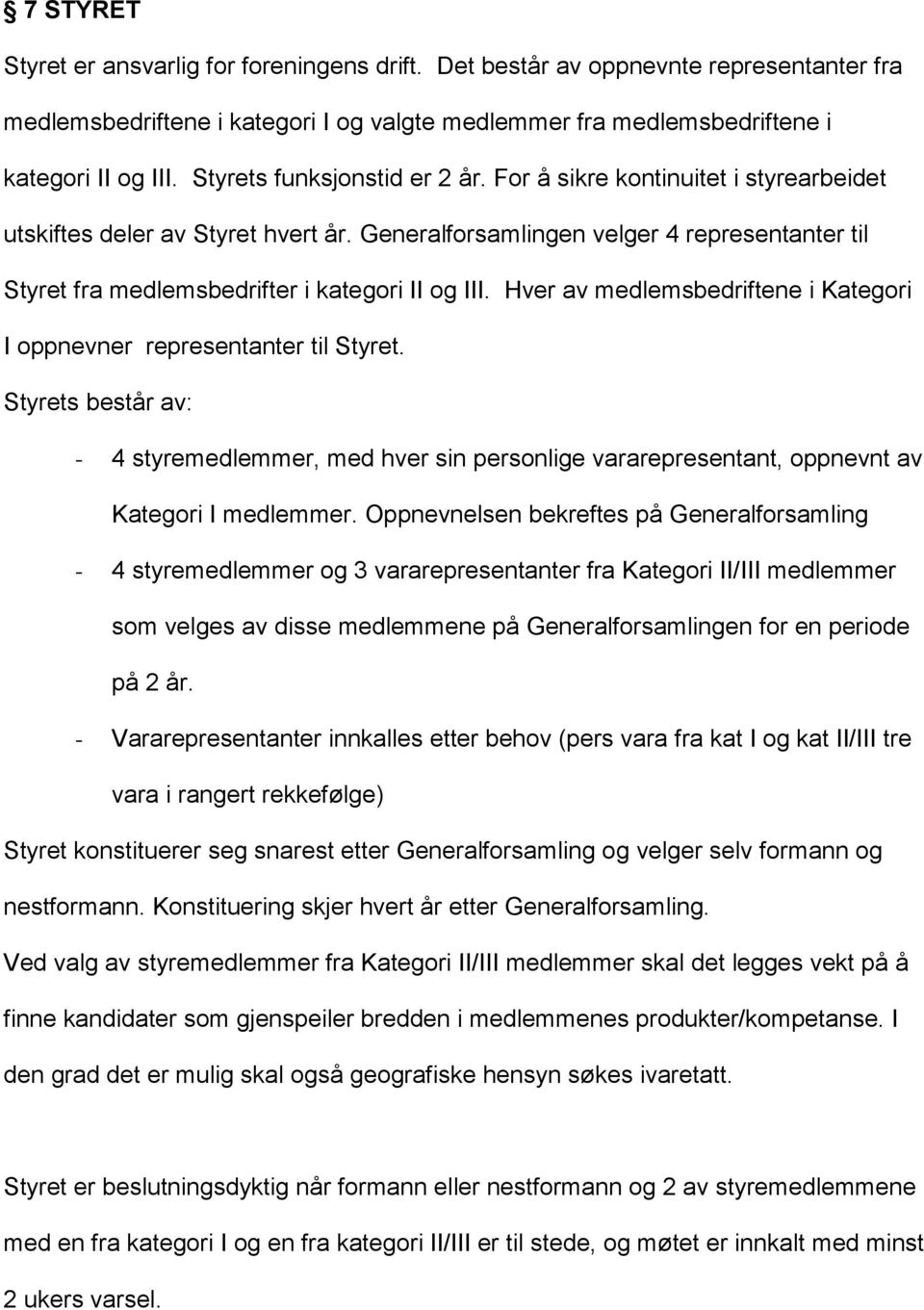 § 7 STYRET

Styret er ansvarlig for foreningens drift. Det består av oppnevnte representanter fra medlemsbedriftene i kategori I og valgte medlemmer fra medlemsbedriftene i kategori II og III. Styrets funksjonstid er 2 år. For å sikre kontinuitet i styrearbeidet utskiftes deler av Styret hvert år. Generalforsamlingen velger 4 representanter til Styret fra medlemsbedrifter i kategori II og III. Hver av medlemsbedriftene i Kategori I oppnevner representanter til Styret.

Styrets består av:

- 4 styremedlemmer, med hver sin personlige vararepresentant, oppnevnt av Kategori I medlemmer. Oppnevnelsen bekreftes på Generalforsamling
- 4 styremedlemmer og 3 vararepresentanter fra Kategori II/III medlemmer som velges av disse medlemmene på Generalforsamlingen for en periode på 2 år.
- Vararepresentanter innkalles etter behov (pers vara fra kat I og kat II/III tre vara i rangert rekkefølge)

Styret konstituerer seg snarest etter Generalforsamling og velger selv formann og nestformann. Konstituering skjer hvert år etter Generalforsamling.

Ved valg av styremedlemmer fra Kategori II/III medlemmer skal det legges vekt på å finne kandidater som gjenspeiler bredden i medlemmenes produkter/kompetanse. I den grad det er mulig skal også geografiske hensyn søkes ivaretatt.

Styret er beslutningsdyktig når formann eller nestformann og 2 av styremedlemmene med en fra kategori I og en fra kategori II/III er til stede, og møtet er innkalt med minst 2 ukers varsel.